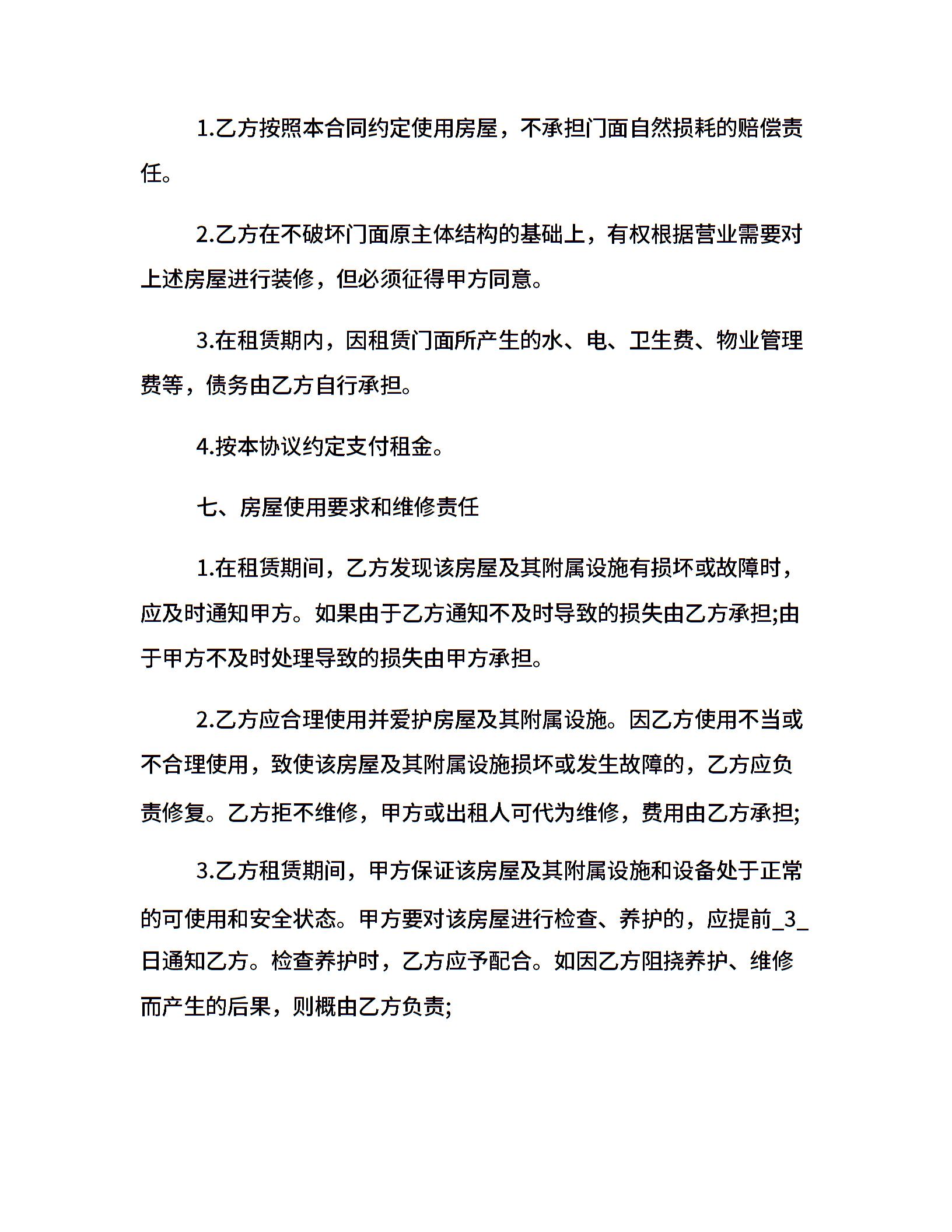 1.乙方按照本合同约定使用房屋，不承担门面自然损耗的赔偿责任。

2.乙方在不破坏门面原主体结构的基础上，有权根据营业需要对上述房屋进行装修，但必须征得甲方同意。

3.在租赁期内，因租赁门面所产生的水、电、卫生费、物业管理费等，债务由乙方自行承担。

4.按本协议约定支付租金。

七、房屋使用要求和维修责任

1.在租赁期间，乙方发现该房屋及其附属设施有损坏或故障时，应及时通知甲方。如果由于乙方通知不及时导致的损失由乙方承担;由于甲方不及时处理导致的损失由甲方承担。

2.乙方应合理使用并爱护房屋及其附属设施。因乙方使用不当或不合理使用，致使该房屋及其附属设施损坏或发生故障的，乙方应负责修复。乙方拒不维修，甲方或出租人可代为维修，费用由乙方承担;

3.乙方租赁期间，甲方保证该房屋及其附属设施和设备处于正常的可使用和安全状态。甲方要对该房屋进行检查、养护的，应提前_3_日通知乙方。检查养护时，乙方应予配合。如因乙方阻挠养护、维修而产生的后果，则概由乙方负责;